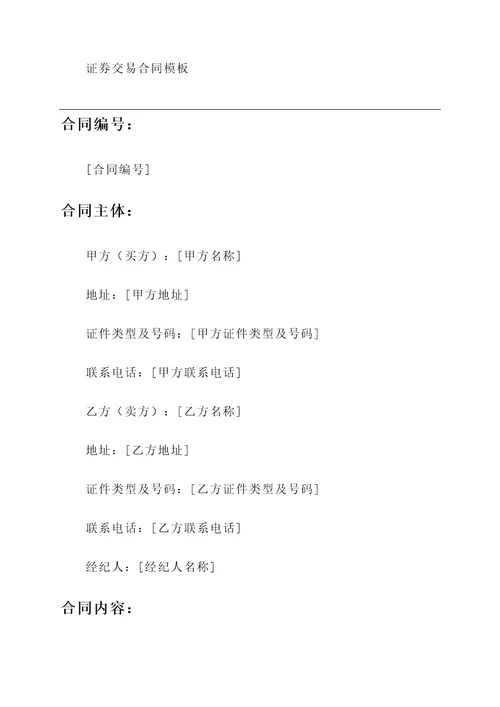 证券交易合同模板

合同编号：

[合同编号]

合同主体：

甲方（买方）：[甲方名称]

地址：[甲方地址]

证件类型及号码：[甲方证件类型及号码]

联系电话：[甲方联系电话]

乙方（卖方）：[乙方名称]

地址：[乙方地址]

证件类型及号码：[乙方证件类型及号码]

联系电话：[乙方联系电话]

经纪人：[经纪人名称]

合同内容：